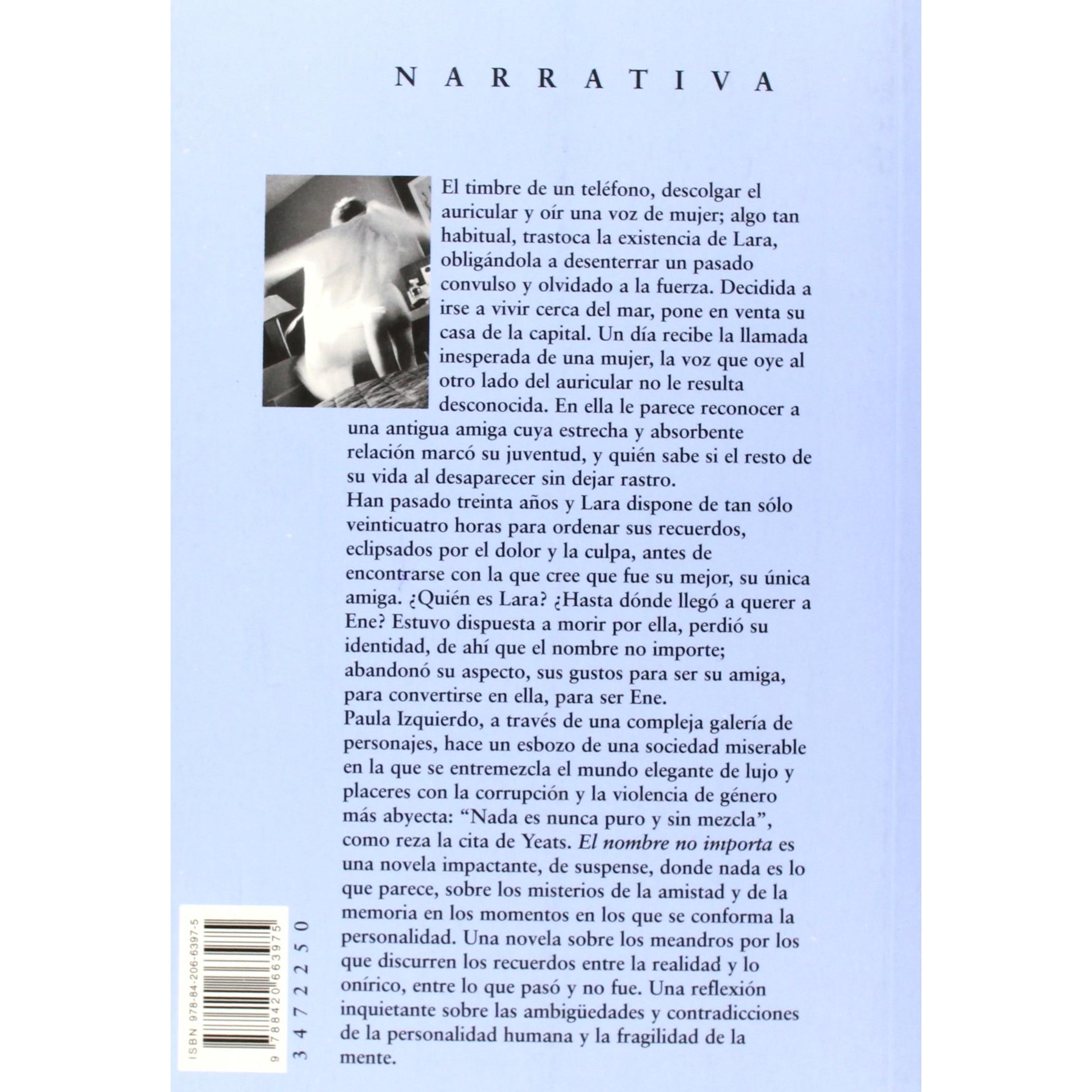 NARRATIVA

El timbre de un teléfono, descolgar el auricular y oír una voz de mujer; algo tan habitual, trastoca la existencia de Lara, obligándola a desenterrar un pasado convulso y olvidado a la fuerza. Decidida a irse a vivir cerca del mar, pone en venta su casa de la capital. Un día recibe la llamada inesperada de una mujer, la voz que oye al otro lado del auricular no le resulta desconocida. En ella le parece reconocer a una antigua amiga cuya estrecha y absorbente relación marcó su juventud, y quién sabe si el resto de su vida al desaparecer sin dejar rastro.

Han pasado treinta años y Lara dispone de tan sólo veinticuatro horas para ordenar sus recuerdos, eclipsados por el dolor y la culpa, antes de encontrarse con la que cree que fue su mejor, su única amiga. ¿Quién es Lara? ¿Hasta dónde llegó a querer a Ene? Estuvo dispuesta a morir por ella, perdió su identidad, de ahí que el nombre no importe; abandonó su aspecto, sus gustos para ser su amiga, para convertirse en ella, para ser Ene.

Paula Izquierdo, a través de una compleja galería de personajes, hace un esbozo de una sociedad miserable en la que se entremezcla el mundo elegante de lujo y placeres con la corrupción y la violencia de género más abyecta: "Nada es nunca puro y sin mezcla", como reza la cita de Yeats. El nombre no importa es una novela impactante, de suspense, donde nada es lo que parece, sobre los misterios de la amistad y de la memoria en los momentos en los que se conforma la personalidad. Una novela sobre los meandros por los que discurren los recuerdos entre la realidad y lo onírico, entre lo que pasó y no fue. Una reflexión inquietante sobre las ambigüedades y contradicciones de la personalidad humana y la fragilidad de la mente.

ISBN 978-84-206-6397-5
9 788420 663975
3472250